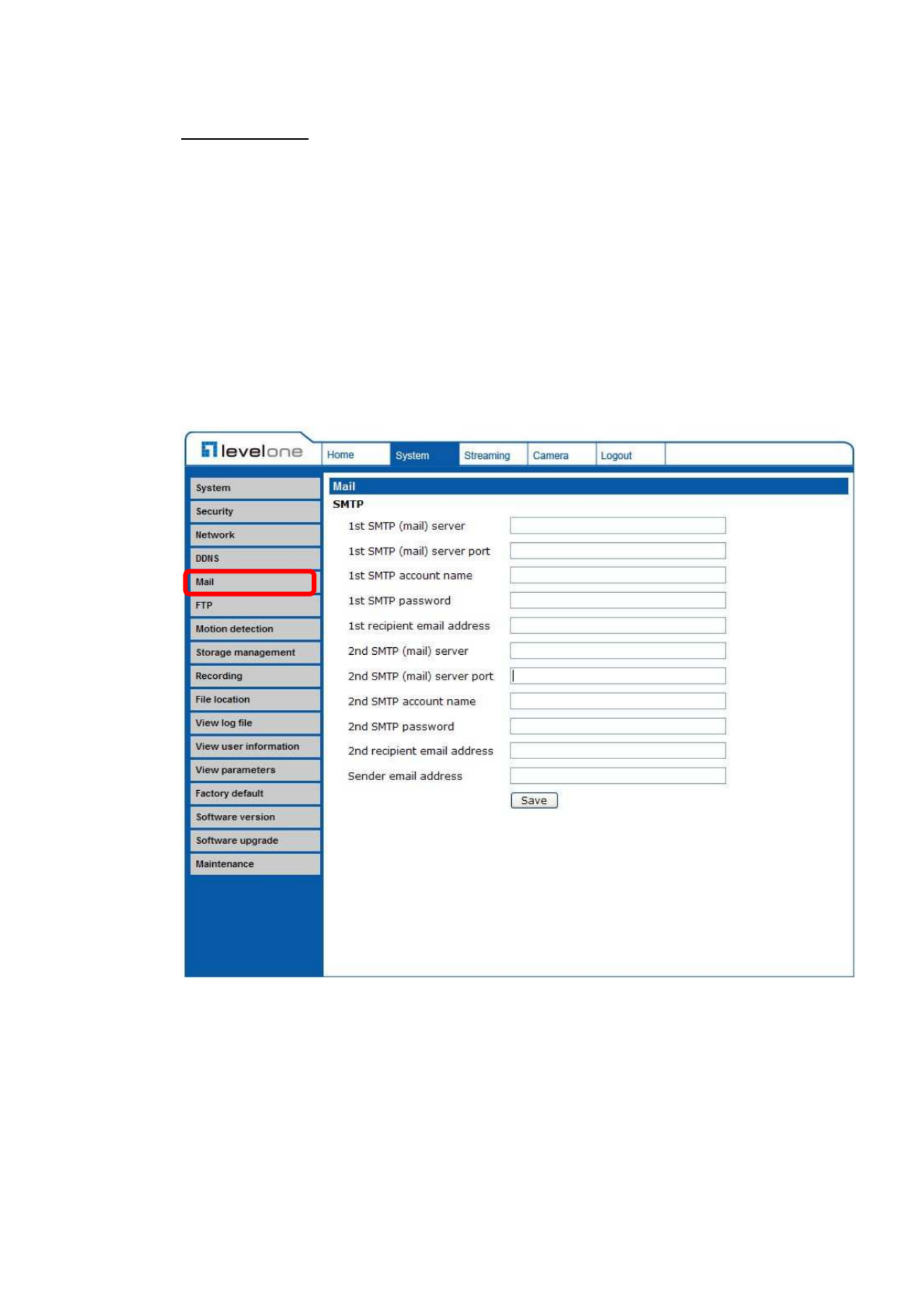 levelone

Home System Streaming Camera Logout

System
Security
Network
DDNS
Mail
FTP
Motion detection
Storage management
Recording
File location
View log file
View user information
View parameters
Factory default
Software version
Software upgrade
Maintenance

Mail
SMTP
1st SMTP (mail) server
1st SMTP (mail) server port
1st SMTP account name
1st SMTP password
1st recipient email address
2nd SMTP (mail) server
2nd SMTP (mail) server port
2nd SMTP account name
2nd SMTP password
2nd recipient email address
Sender email address
Save